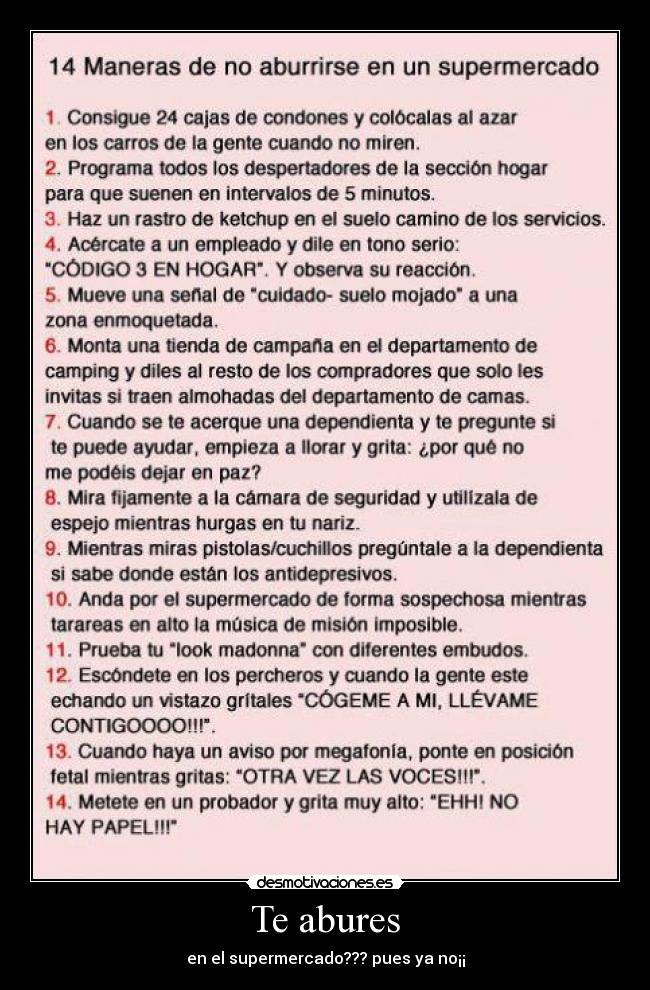 14 Maneras de no aburrirse en un supermercado

1. Consigue 24 cajas de condones y colócalas al azar en los carros de la gente cuando no miren.
2. Programa todos los despertadores de la sección hogar para que suenen en intervalos de 5 minutos.
3. Haz un rastro de ketchup en el suelo camino de los servicios.
4. Acércate a un empleado y dile en tono serio: "CÓDIGO 3 EN HOGAR". Y observa su reacción.
5. Mueve una señal de "cuidado- suelo mojado" a una zona enmoquetada.
6. Monta una tienda de campaña en el departamento de camping y diles al resto de los compradores que solo les invitas si traen almohadas del departamento de camas.
7. Cuando se te acerque una dependienta y te pregunte si te puede ayudar, empieza a llorar y grita: ¿por qué no me podéis dejar en paz?
8. Mira fijamente a la cámara de seguridad y utilízala de espejo mientras hurgas en tu nariz.
9. Mientras miras pistolas/cuchillos pregúntale a la dependienta si sabe donde están los antidepresivos.
10. Anda por el supermercado de forma sospechosa mientras tarareas en alto la música de misión imposible.
11. Prueba tu "look madonna" con diferentes embudos.
12. Escóndete en los percheros y cuando la gente este echando un vistazo grítales "CÓGEME A MI, LLÉVAME CONTIGOOOO!!!".
13. Cuando haya un aviso por megafonía, ponte en posición fetal mientras gritas: "OTRA VEZ LAS VOCES!!!".
14. Metete en un probador y grita muy alto: "EHH! NO HAY PAPEL!!!"

desmotivaciones.es

Te abures

en el supermercado??? pues ya no¡¡